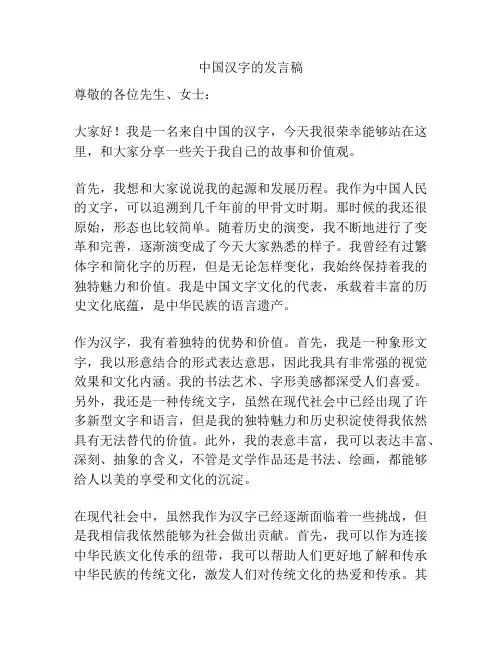 中国汉字的发言稿

尊敬的各位先生、女士：

大家好！我是一名来自中国的汉字，今天我很荣幸能够站在这里，和大家分享一些关于我自己的故事和价值观。

首先，我想和大家说说我的起源和发展历程。我作为中国人民的文字，可以追溯到几千年前的甲骨文时期。那时候的我还很原始，形态也比较简单。随着历史的演变，我不断地进行了变革和完善，逐渐演变成了今天大家熟悉的样子。我曾经有过繁体字和简化字的历程，但是无论怎样变化，我始终保持着我的独特魅力和价值。我是中国文字文化的代表，承载着丰富的历史文化底蕴，是中华民族的语言遗产。

作为汉字，我有着独特的优势和价值。首先，我是一种象形文字，我以形意结合的形式表达意思，因此我具有非常强的视觉效果和文化内涵。我的书法艺术、字形美感都深受人们喜爱。另外，我还是一种传统文字，虽然在现代社会中已经出现了许多新型文字和语言，但是我的独特魅力和历史积淀使得我依然具有无法替代的价值。此外，我的表意丰富，我可以表达丰富、深刻、抽象的含义，不管是文学作品还是书法、绘画，都能够给人以美的享受和文化的沉淀。

在现代社会中，虽然我作为汉字已经逐渐面临着一些挑战，但是我相信我依然能够为社会做出贡献。首先，我可以作为连接中华民族文化传承的纽带，我可以帮助人们更好地了解和传承中华民族的传统文化，激发人们对传统文化的热爱和传承。其